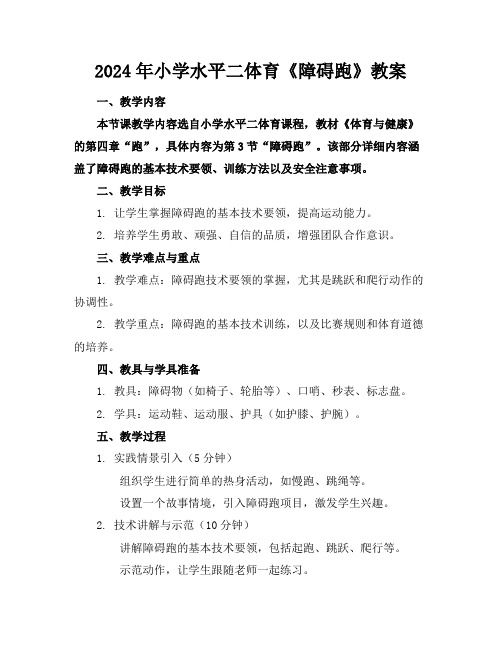 2024年小学水平二体育《障碍跑》教案

一、教学内容

本节课教学内容选自小学水平二体育课程，教材《体育与健康》的第四章“跑”，具体内容为第3节“障碍跑”。该部分详细内容涵盖了障碍跑的基本技术要领、训练方法以及安全注意事项。

二、教学目标

1. 让学生掌握障碍跑的基本技术要领，提高运动能力。

2. 培养学生勇敢、顽强、自信的品质，增强团队合作意识。

三、教学难点与重点

1. 教学难点：障碍跑技术要领的掌握，尤其是跳跃和爬行动作的协调性。

2. 教学重点：障碍跑的基本技术训练，以及比赛规则和体育道德的培养。

四、教具与学具准备

1. 教具：障碍物（如椅子、轮胎等）、口哨、秒表、标志盘。

2. 学具：运动鞋、运动服、护具（如护膝、护腕）。

五、教学过程

1. 实践情景引入（5分钟）

组织学生进行简单的热身活动，如慢跑、跳绳等。

设置一个故事情境，引入障碍跑项目，激发学生兴趣。

2. 技术讲解与示范（10分钟）

讲解障碍跑的基本技术要领，包括起跑、跳跃、爬行等。

示范动作，让学生跟随老师一起练习。